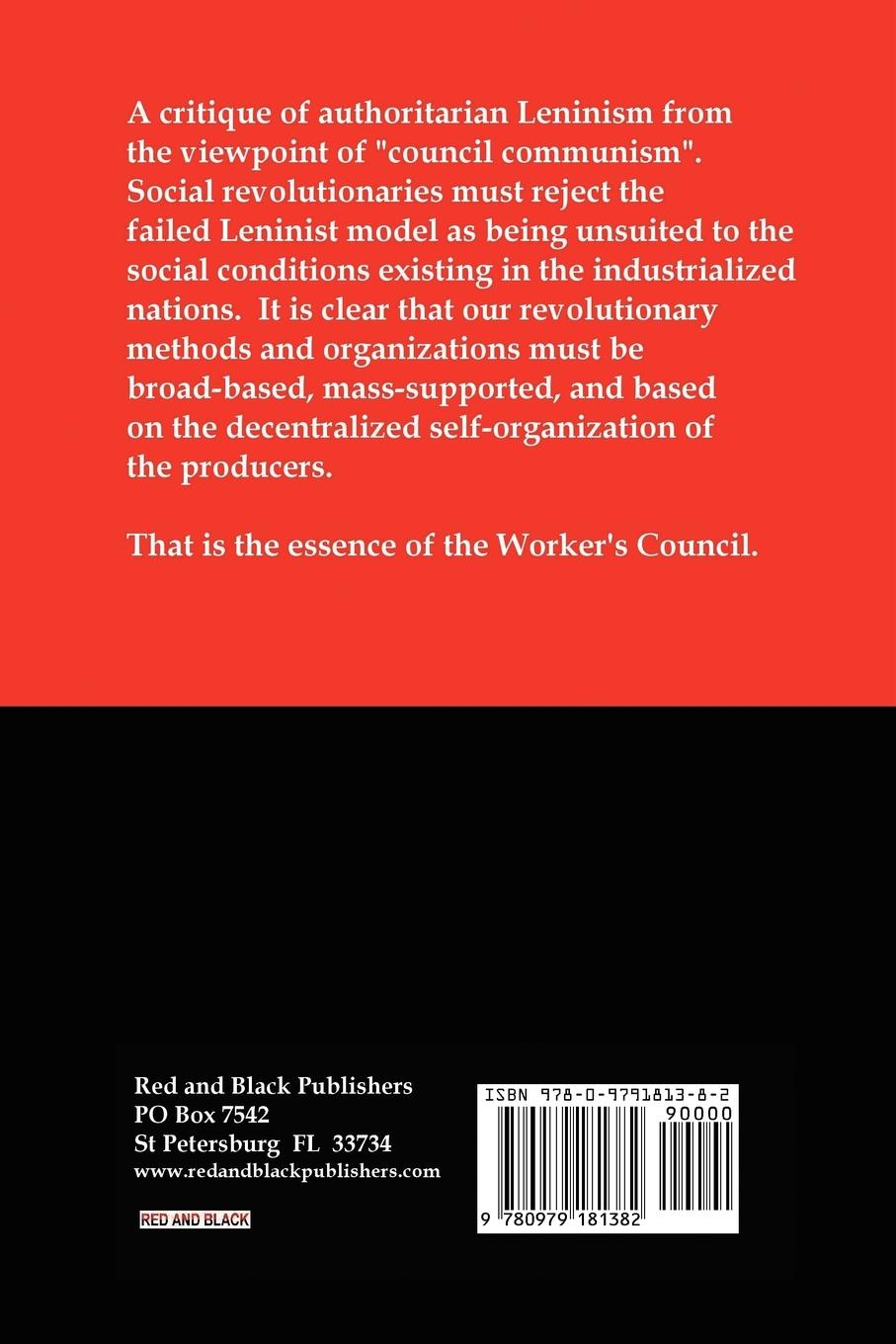 A critique of authoritarian Leninism from the viewpoint of "council communism". Social revolutionaries must reject the failed Leninist model as being unsuited to the social conditions existing in the industrialized nations. It is clear that our revolutionary methods and organizations must be broad-based, mass-supported, and based on the decentralized self-organization of the producers.

That is the essence of the Worker's Council.

Red and Black Publishers
PO Box 7542
St Petersburg FL 33734
www.redandblackpublishers.com

RED AND BLACK

ISBN 978-0-9791813-8-2
90000
9 780979 181382